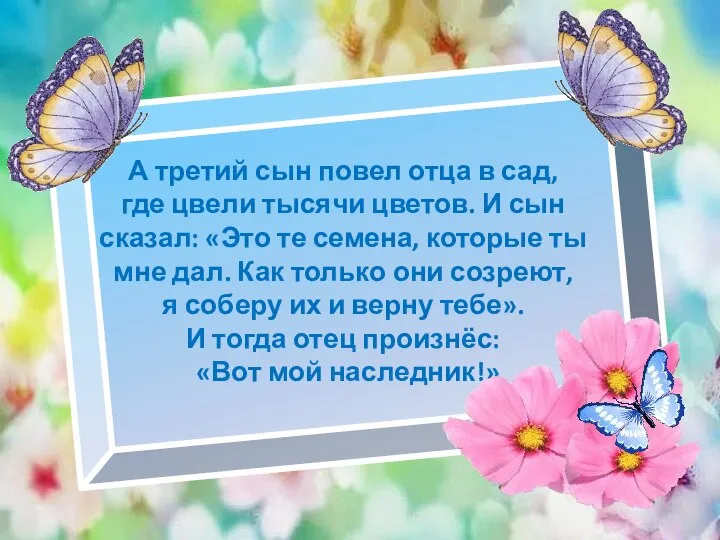 А третий сын повел отца в сад, где цвели тысячи цветов. И сын сказал: «Это те семена, которые ты мне дал. Как только они созреют, я соберу их и верну тебе».
И тогда отец произнёс:
«Вот мой наследник!»